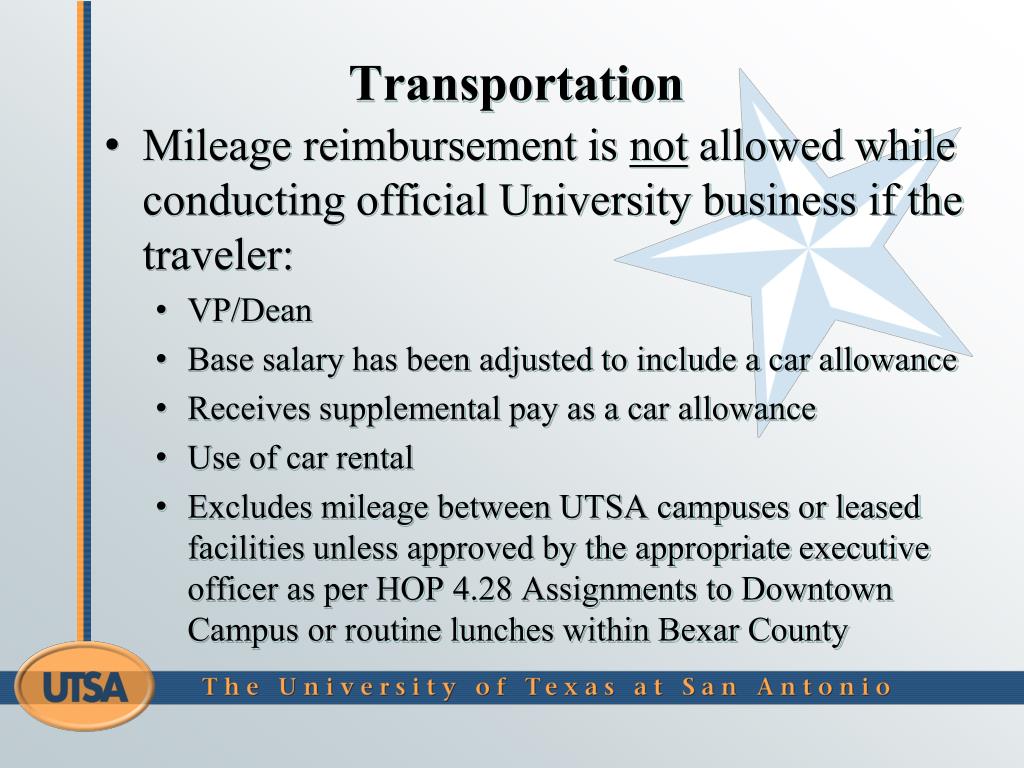 Transportation

• Mileage reimbursement is not allowed while conducting official University business if the traveler:

• VP/Dean
• Base salary has been adjusted to include a car allowance
• Receives supplemental pay as a car allowance
• Use of car rental
• Excludes mileage between UTSA campuses or leased facilities unless approved by the appropriate executive officer as per HOP 4.28 Assignments to Downtown Campus or routine lunches within Bexar County

UTSA

The University of Texas at San Antonio